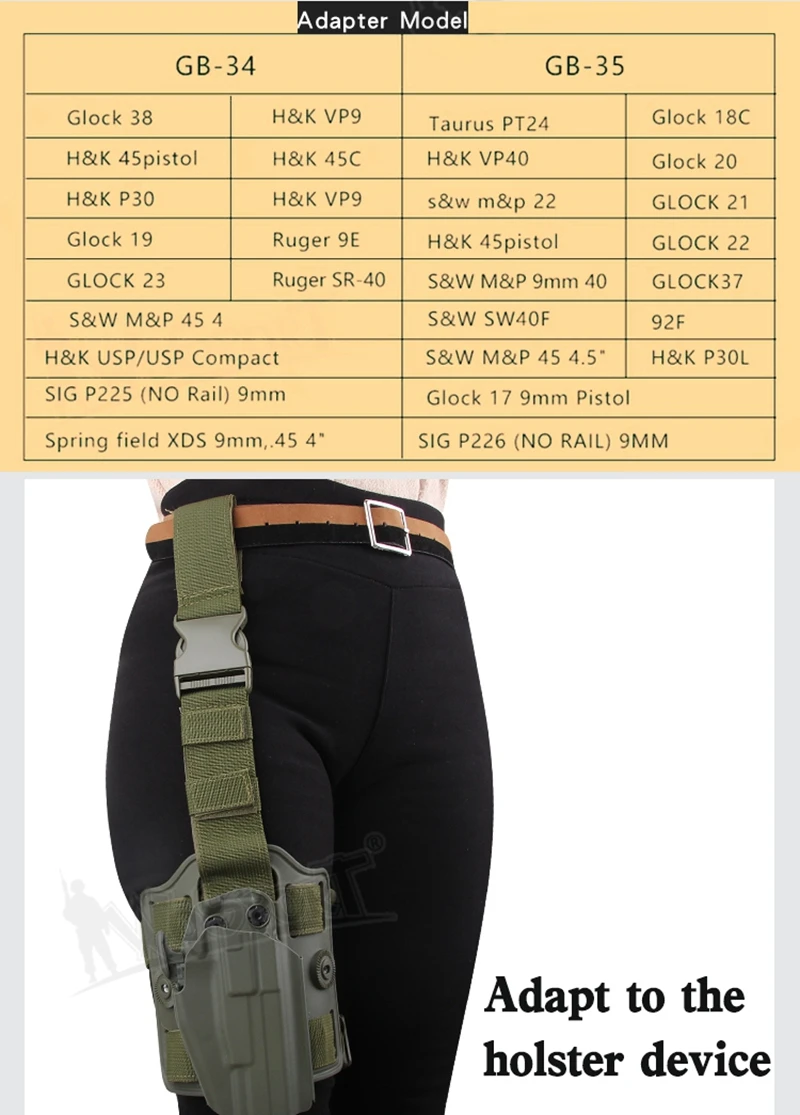 Adapter Model

| GB-34 | | GB-35 | |
|---|---|---|---|
| Glock 38 | H&K VP9 | Taurus PT24 | Glock 18C |
| H&K 45pistol | H&K 45C | H&K VP40 | Glock 20 |
| H&K P30 | H&K VP9 | s&w m&p 22 | GLOCK 21 |
| Glock 19 | Ruger 9E | H&K 45pistol | GLOCK 22 |
| GLOCK 23 | Ruger SR-40 | S&W M&P 9mm 40 | GLOCK37 |
| S&W M&P 45 4 | | S&W SW40F | 92F |
| H&K USP/USP Compact | | S&W M&P 45 4.5" | H&K P30L |
| SIG P225 (NO Rail) 9mm | | Glock 17 9mm Pistol | |
| Spring field XDS 9mm,.45 4" | | SIG P226 (NO RAIL) 9MM | |

Adapt to the holster device